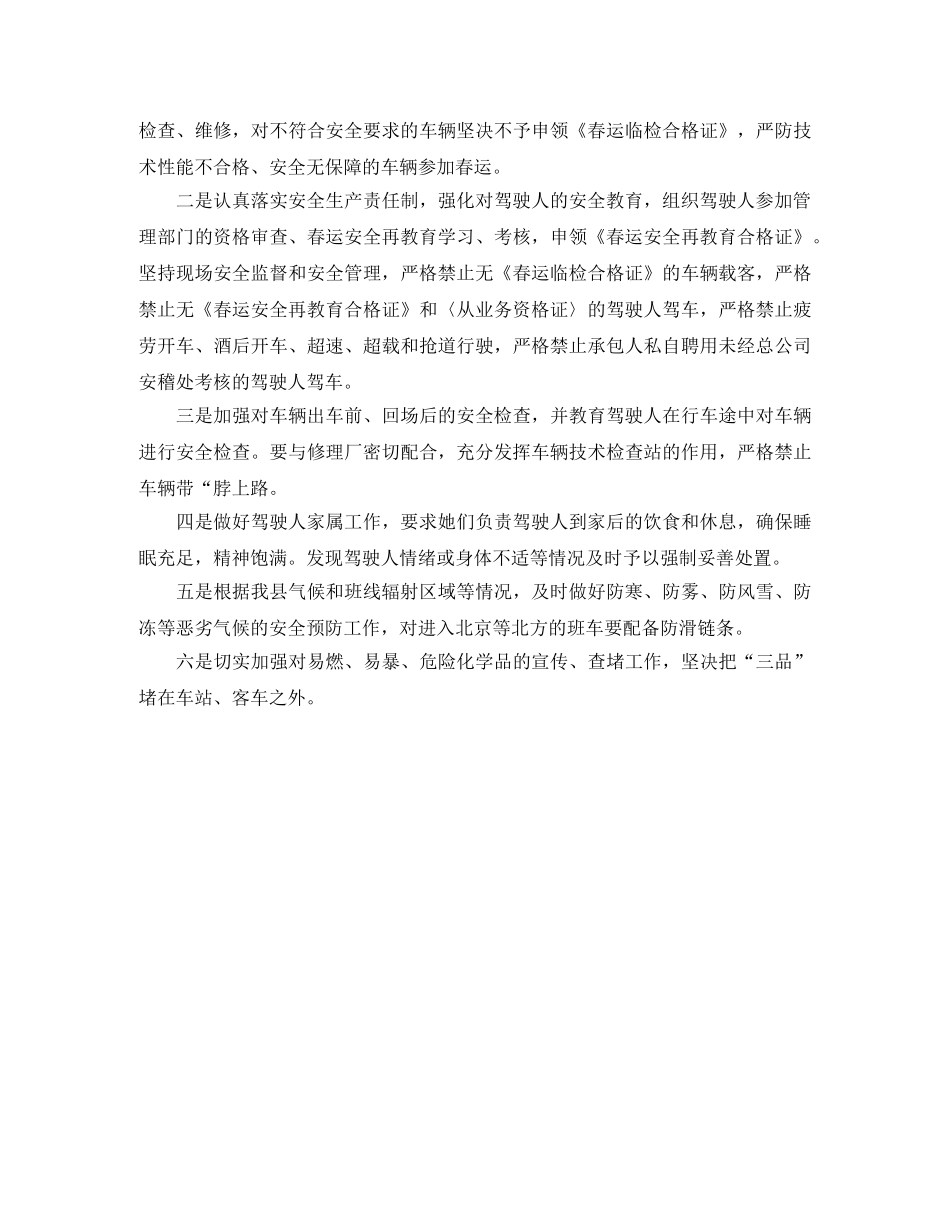 检查、维修，对不符合安全要求的车辆坚决不予申领《春运临检合格证》，严防技术性能不合格、安全无保障的车辆参加春运。

二是认真落实安全生产责任制，强化对驾驶人的安全教育，组织驾驶人参加管理部门的资格审查、春运安全再教育学习、考核，申领《春运安全再教育合格证》。坚持现场安全监督和安全管理，严格禁止无《春运临检合格证》的车辆载客，严格禁止无《春运安全再教育合格证》和〈从业务资格证〉的驾驶人驾车，严格禁止疲劳开车、酒后开车、超速、超载和抢道行驶，严格禁止承包人私自聘用未经总公司安稽处考核的驾驶人驾车。

三是加强对车辆出车前、回场后的安全检查，并教育驾驶人在行车途中对车辆进行安全检查。要与修理厂密切配合，充分发挥车辆技术检查站的作用，严格禁止车辆带“脖上路。

四是做好驾驶人家属工作，要求她们负责驾驶人到家后的饮食和休息，确保睡眠充足，精神饱满。发现驾驶人情绪或身体不适等情况及时予以强制妥善处置。

五是根据我县气候和班线辐射区域等情况，及时做好防寒、防雾、防风雪、防冻等恶劣气候的安全预防工作，对进入北京等北方的班车要配备防滑链条。

六是切实加强对易燃、易暴、危险化学品的宣传、查堵工作，坚决把“三品”堵在车站、客车之外。